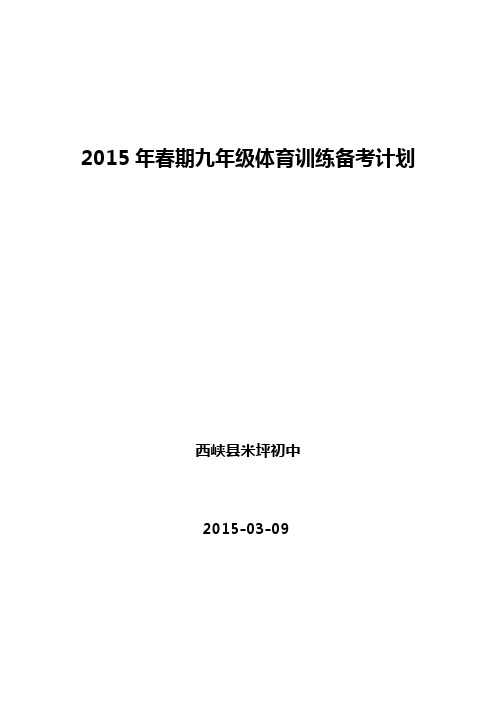 2015 年春期九年级体育训练备考计划

西峡县米坪初中

2015-03-09